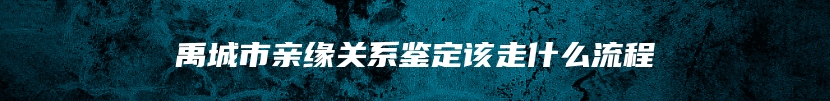 禹城市亲缘关系鉴定该走什么流程